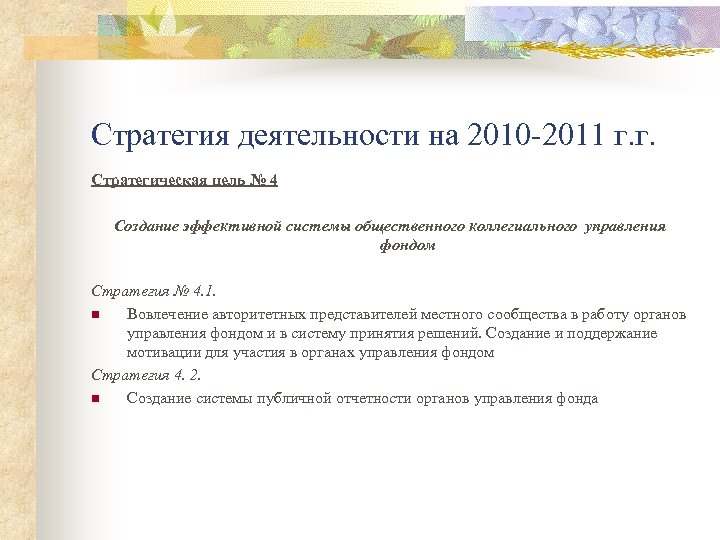 Стратегия деятельности на 2010-2011 г.г.

Стратегическая цель № 4

Создание эффективной системы общественного коллегиального управления фондом

Стратегия № 4.1.

Вовлечение авторитетных представителей местного сообщества в работу органов управления фондом и в систему принятия решений. Создание и поддержание мотивации для участия в органах управления фондом

Стратегия 4. 2.

Создание системы публичной отчетности органов управления фонда